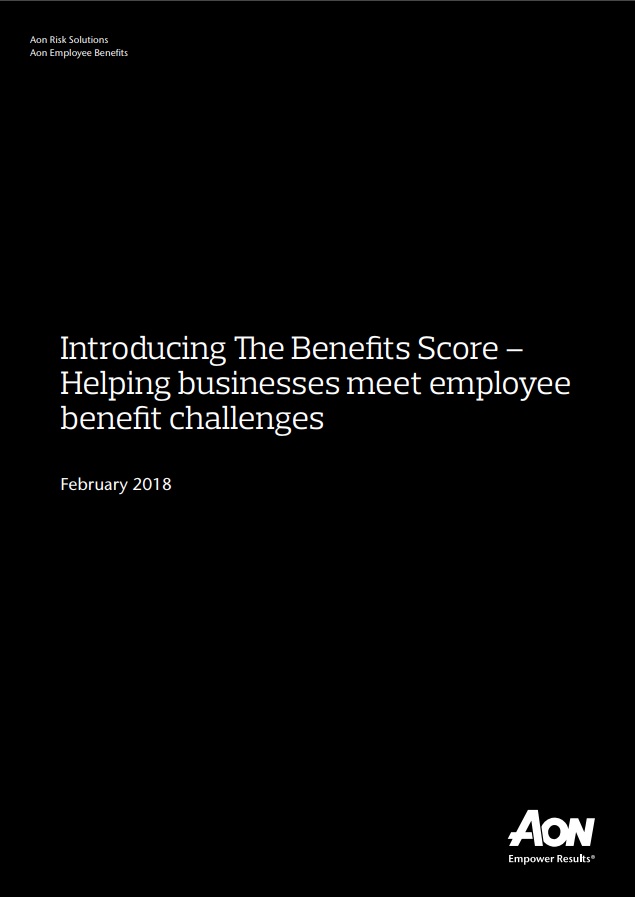 Aon Risk Solutions
Aon Employee Benefits

Introducing The Benefits Score – Helping businesses meet employee benefit challenges

February 2018

AON
Empower Results®